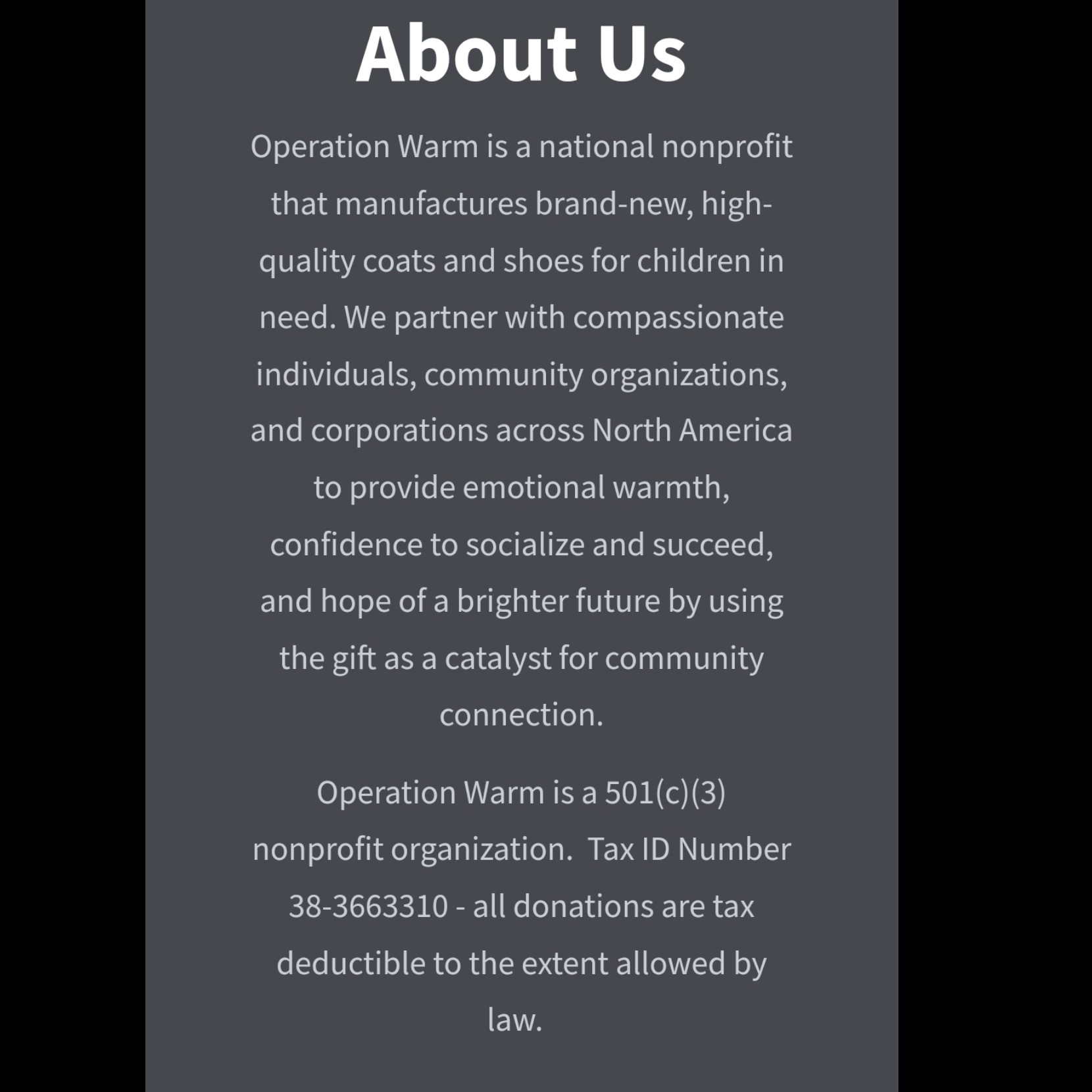 About Us

Operation Warm is a national nonprofit that manufactures brand-new, high-quality coats and shoes for children in need. We partner with compassionate individuals, community organizations, and corporations across North America to provide emotional warmth, confidence to socialize and succeed, and hope of a brighter future by using the gift as a catalyst for community connection.

Operation Warm is a 501(c)(3) nonprofit organization. Tax ID Number 38-3663310 - all donations are tax deductible to the extent allowed by law.